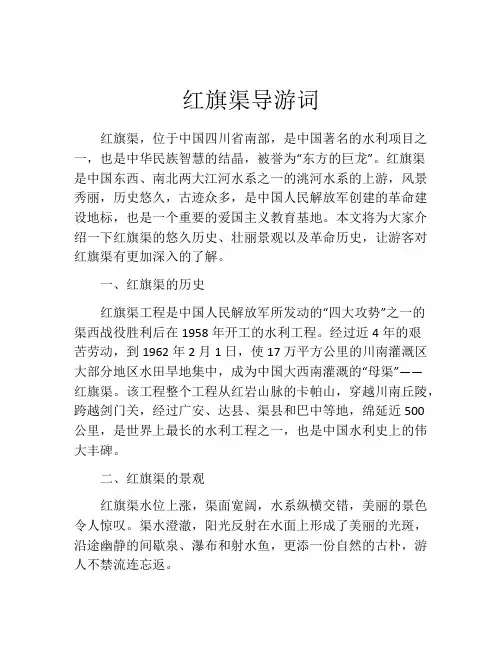 红旗渠导游词

红旗渠，位于中国四川省南部，是中国著名的水利项目之一，也是中华民族智慧的结晶，被誉为“东方的巨龙”。红旗渠是中国东西、南北两大江河水系之一的洮河水系的上游，风景秀丽，历史悠久，古迹众多，是中国人民解放军创建的革命建设地标，也是一个重要的爱国主义教育基地。本文将为大家介绍一下红旗渠的悠久历史、壮丽景观以及革命历史，让游客对红旗渠有更加深入的了解。

一、红旗渠的历史

红旗渠工程是中国人民解放军所发动的“四大攻势”之一的渠西战役胜利后在 1958 年开工的水利工程。经过近 4 年的艰苦劳动，到 1962 年 2 月 1 日，使 17 万平方公里的川南灌溉区大部分地区水田旱地集中，成为中国大西南灌溉的“母渠”——红旗渠。该工程整个工程从红岩山脉的卡帕山，穿越川南丘陵，跨越剑门关，经过广安、达县、渠县和巴中等地，绵延近 500 公里，是世界上最长的水利工程之一，也是中国水利史上的伟大丰碑。

二、红旗渠的景观

红旗渠水位上涨，渠面宽阔，水系纵横交错，美丽的景色令人惊叹。渠水澄澈，阳光反射在水面上形成了美丽的光斑，沿途幽静的间歇泉、瀑布和射水鱼，更添一份自然的古朴，游人不禁流连忘返。